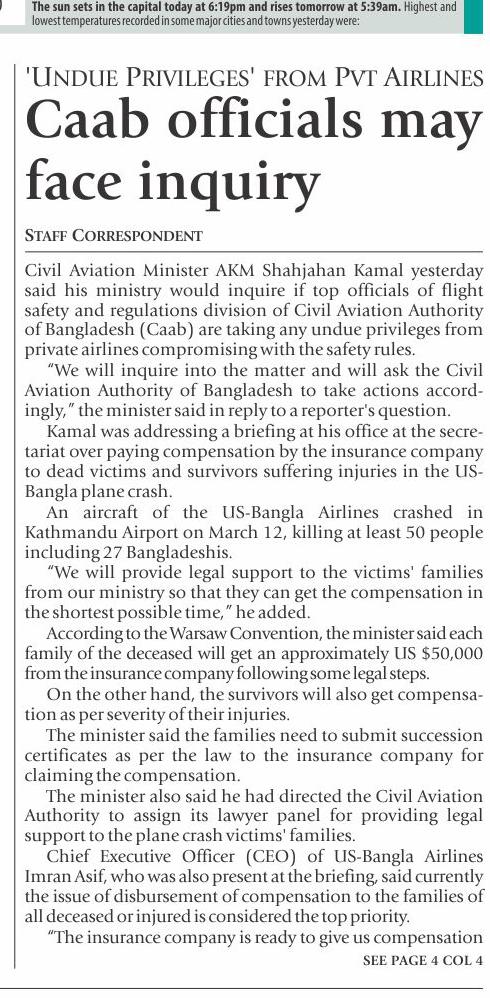 The sun sets in the capital today at 6:19pm and rises tomorrow at 5:39am. Highest and lowest temperatures recorded in some major cities and towns yesterday were:

'UNDUE PRIVILEGES' FROM PVT AIRLINES

Caab officials may face inquiry

STAFF CORRESPONDENT

Civil Aviation Minister AKM Shahjahan Kamal yesterday said his ministry would inquire if top officials of flight safety and regulations division of Civil Aviation Authority of Bangladesh (Caab) are taking any undue privileges from private airlines compromising with the safety rules.

"We will inquire into the matter and will ask the Civil Aviation Authority of Bangladesh to take actions accordingly," the minister said in reply to a reporter's question.

Kamal was addressing a briefing at his office at the secretariat over paying compensation by the insurance company to dead victims and survivors suffering injuries in the US-Bangla plane crash.

An aircraft of the US-Bangla Airlines crashed in Kathmandu Airport on March 12, killing at least 50 people including 27 Bangladeshis.

"We will provide legal support to the victims' families from our ministry so that they can get the compensation in the shortest possible time," he added.

According to the Warsaw Convention, the minister said each family of the deceased will get an approximately US $50,000 from the insurance company following some legal steps.

On the other hand, the survivors will also get compensation as per severity of their injuries.

The minister said the families need to submit succession certificates as per the law to the insurance company for claiming the compensation.

The minister also said he had directed the Civil Aviation Authority to assign its lawyer panel for providing legal support to the plane crash victims' families.

Chief Executive Officer (CEO) of US-Bangla Airlines Imran Asif, who was also present at the briefing, said currently the issue of disbursement of compensation to the families of all deceased or injured is considered the top priority.

"The insurance company is ready to give us compensation

SEE PAGE 4 COL 4